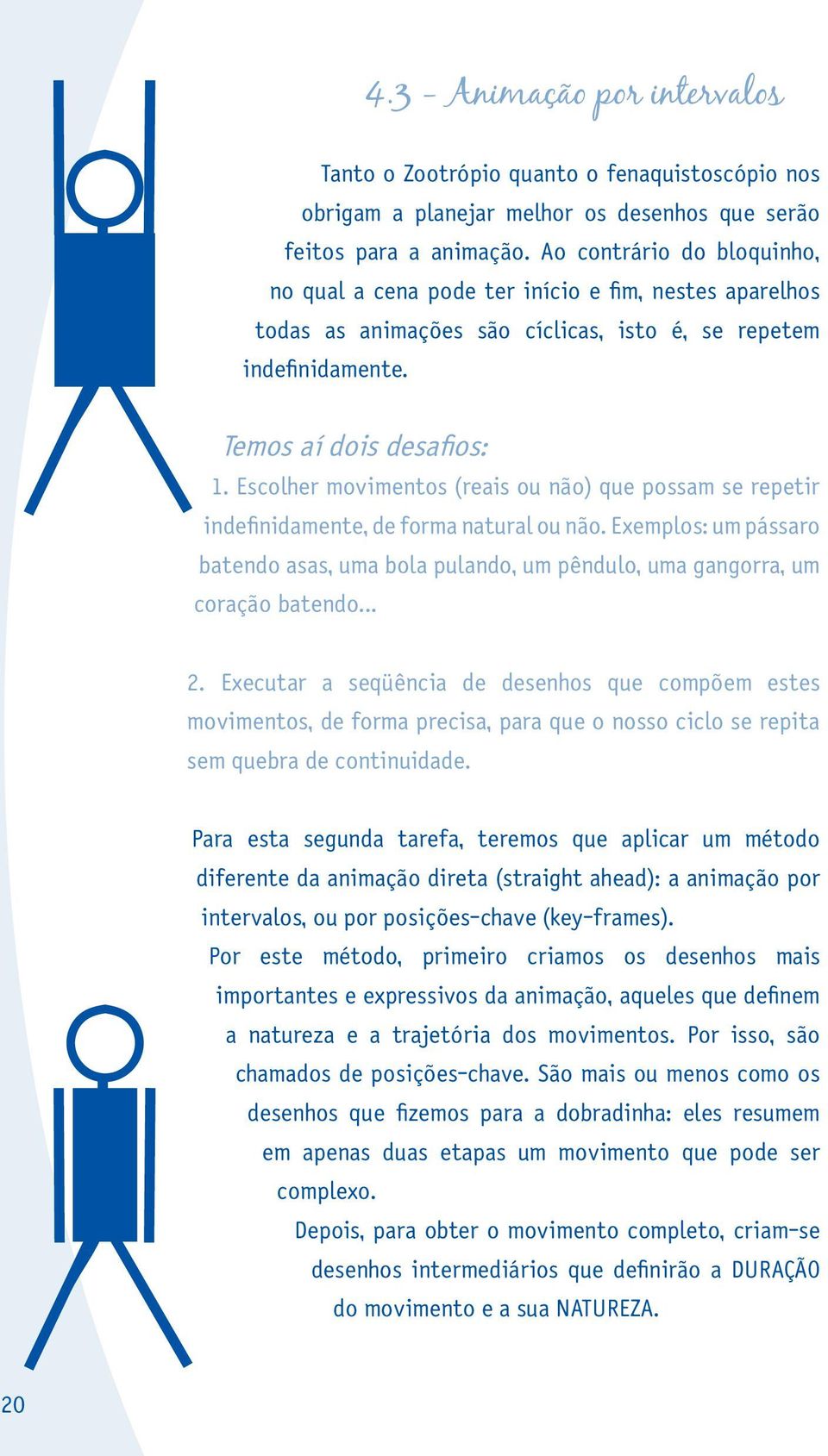 4.3 - Animação por intervalos

Tanto o Zootrópio quanto o fenaquistoscópio nos obrigam a planejar melhor os desenhos que serão feitos para a animação. Ao contrário do bloquinho, no qual a cena pode ter início e fim, nestes aparelhos todas as animações são cíclicas, isto é, se repetem indefinidamente.

Temos aí dois desafios:

1. Escolher movimentos (reais ou não) que possam se repetir indefinidamente, de forma natural ou não. Exemplos: um pássaro batendo asas, uma bola pulando, um pêndulo, uma gangorra, um coração batendo...

2. Executar a seqüência de desenhos que compõem estes movimentos, de forma precisa, para que o nosso ciclo se repita sem quebra de continuidade.

Para esta segunda tarefa, teremos que aplicar um método diferente da animação direta (straight ahead): a animação por intervalos, ou por posições-chave (key-frames).

Por este método, primeiro criamos os desenhos mais importantes e expressivos da animação, aqueles que definem a natureza e a trajetória dos movimentos. Por isso, são chamados de posições-chave. São mais ou menos como os desenhos que fizemos para a dobradinha: eles resumem em apenas duas etapas um movimento que pode ser complexo.

Depois, para obter o movimento completo, criam-se desenhos intermediários que definirão a DURAÇÃO do movimento e a sua NATUREZA.

20